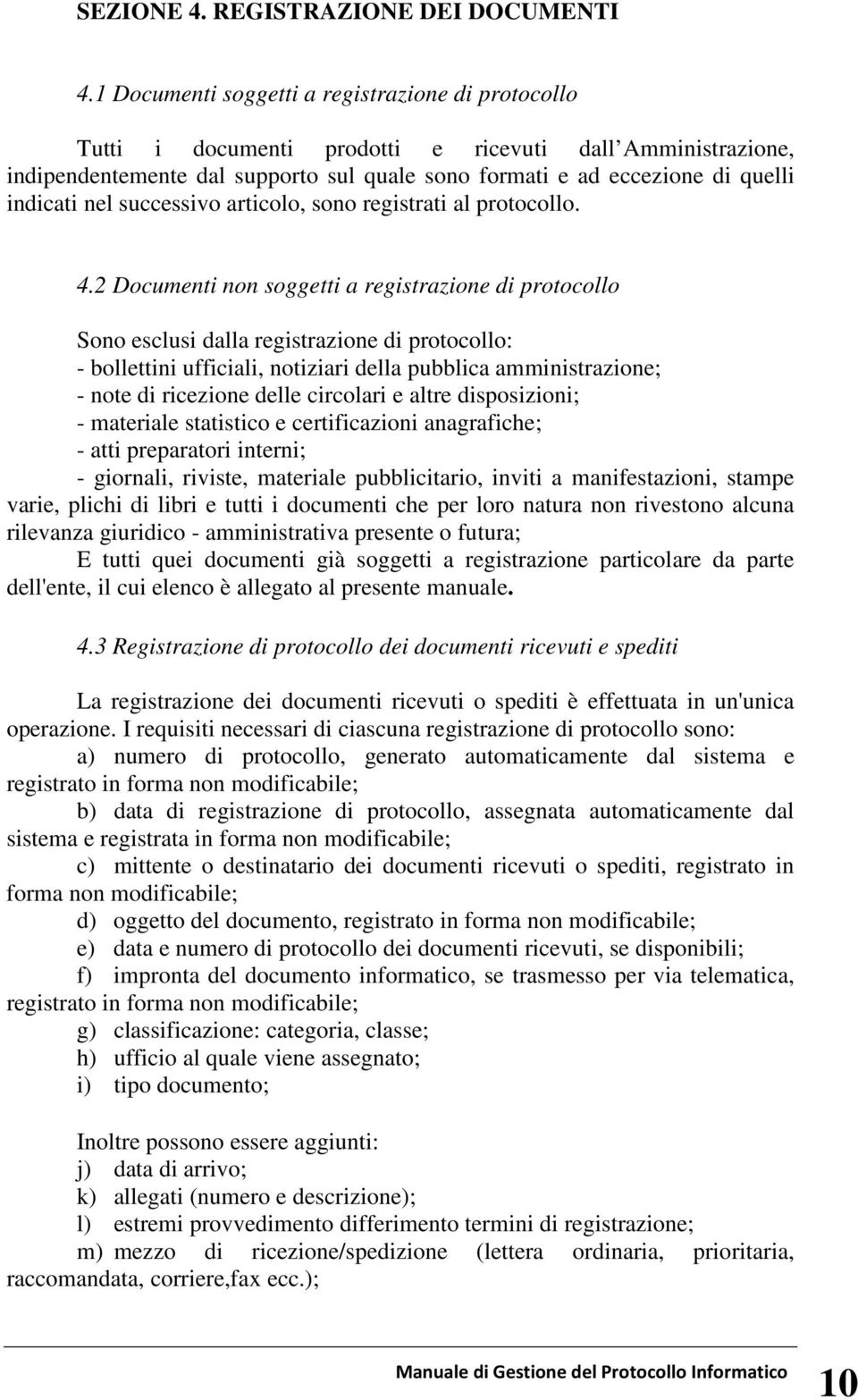 SEZIONE 4. REGISTRAZIONE DEI DOCUMENTI

4.1 Documenti soggetti a registrazione di protocollo

Tutti i documenti prodotti e ricevuti dall'Amministrazione, indipendentemente dal supporto sul quale sono formati e ad eccezione di quelli indicati nel successivo articolo, sono registrati al protocollo.

4.2 Documenti non soggetti a registrazione di protocollo

Sono esclusi dalla registrazione di protocollo:
- bollettini ufficiali, notiziari della pubblica amministrazione;
- note di ricezione delle circolari e altre disposizioni;
- materiale statistico e certificazioni anagrafiche;
- atti preparatori interni;
- giornali, riviste, materiale pubblicitario, inviti a manifestazioni, stampe varie, plichi di libri e tutti i documenti che per loro natura non rivestono alcuna rilevanza giuridico - amministrativa presente o futura;
E tutti quei documenti già soggetti a registrazione particolare da parte dell'ente, il cui elenco è allegato al presente manuale.

4.3 Registrazione di protocollo dei documenti ricevuti e spediti

La registrazione dei documenti ricevuti o spediti è effettuata in un'unica operazione. I requisiti necessari di ciascuna registrazione di protocollo sono:
a) numero di protocollo, generato automaticamente dal sistema e registrato in forma non modificabile;
b) data di registrazione di protocollo, assegnata automaticamente dal sistema e registrata in forma non modificabile;
c) mittente o destinatario dei documenti ricevuti o spediti, registrato in forma non modificabile;
d) oggetto del documento, registrato in forma non modificabile;
e) data e numero di protocollo dei documenti ricevuti, se disponibili;
f) impronta del documento informatico, se trasmesso per via telematica, registrato in forma non modificabile;
g) classificazione: categoria, classe;
h) ufficio al quale viene assegnato;
i) tipo documento;

Inoltre possono essere aggiunti:
j) data di arrivo;
k) allegati (numero e descrizione);
l) estremi provvedimento differimento termini di registrazione;
m) mezzo di ricezione/spedizione (lettera ordinaria, prioritaria, raccomandata, corriere,fax ecc.);

Manuale di Gestione del Protocollo Informatico 10